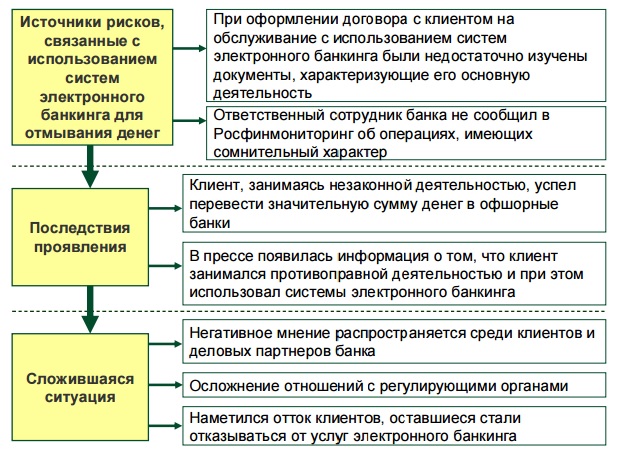 Источники рисков, связанные с использованием систем электронного банкинга для отмывания денег

При оформлении договора с клиентом на обслуживание с использованием систем электронного банкинга были недостаточно изучены документы, характеризующие его основную деятельность

Ответственный сотрудник банка не сообщил в Росфинмониторинг об операциях, имеющих сомнительный характер

Последствия проявления

Клиент, занимаясь незаконной деятельностью, успел перевести значительную сумму денег в офшорные банки

В прессе появилась информация о том, что клиент занимался противоправной деятельностью и при этом использовал системы электронного банкинга

Сложившаяся ситуация

Негативное мнение распространяется среди клиентов и деловых партнеров банка

Осложнение отношений с регулирующими органами

Наметился отток клиентов, оставшиеся стали отказываться от услуг электронного банкинга